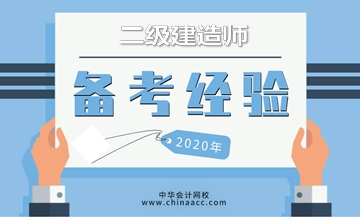 二级建造师

备考经验

2020年

中华会计网校
www.chinaacc.com